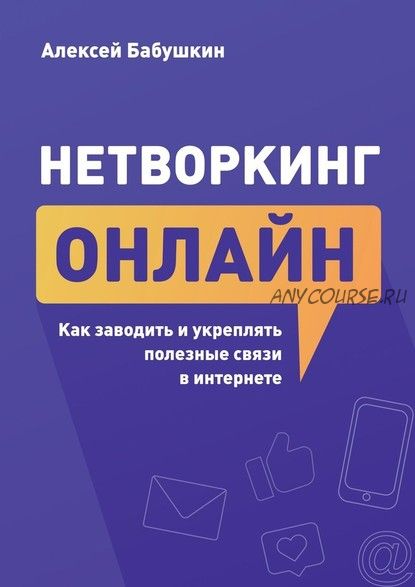 Алексей Бабушкин

НЕТВОРКИНГ

ОНЛАЙН

ANYCOURSE.RU

Как заводить и укреплять полезные связи в интернете

@